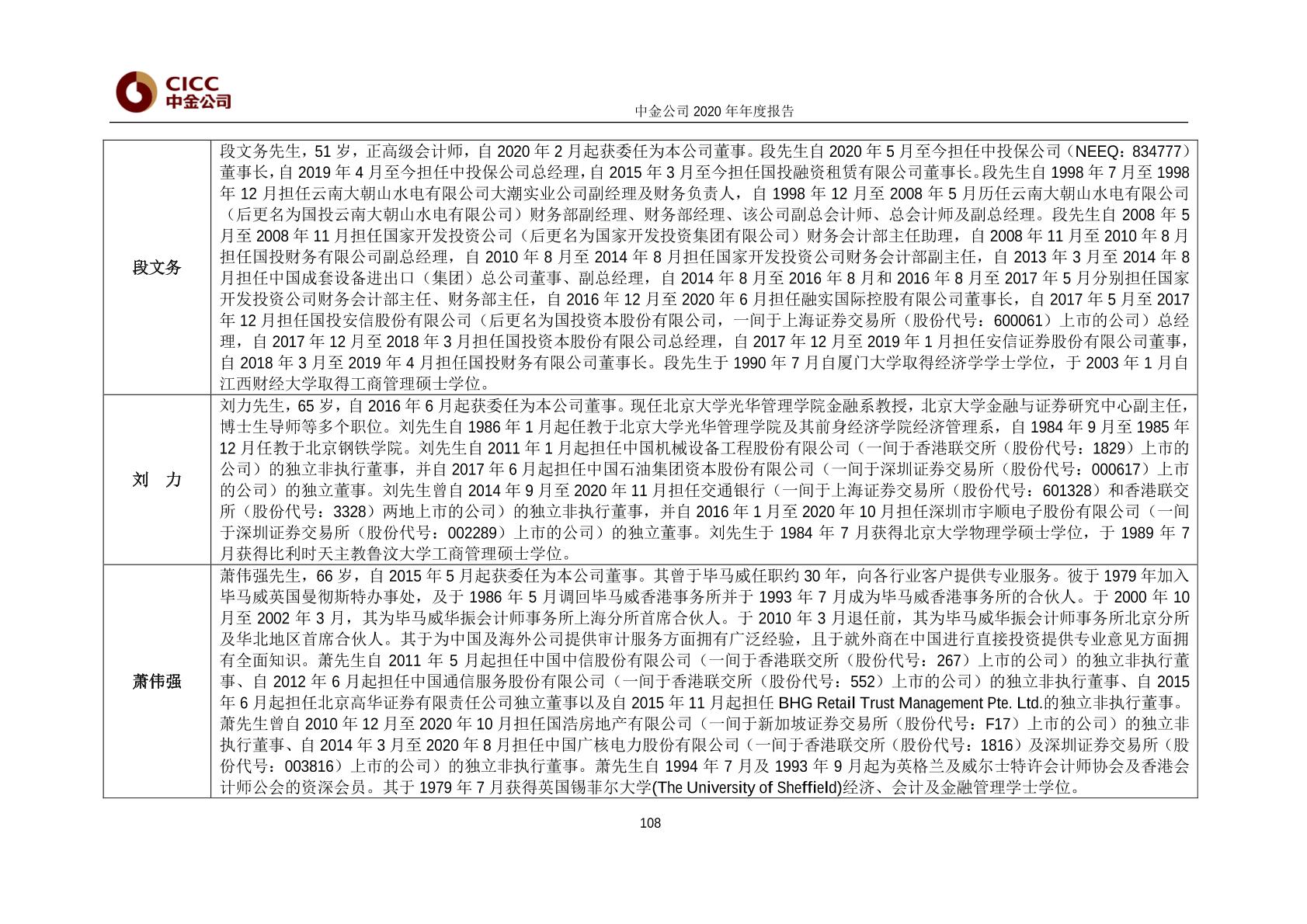 CICC
中金公司

中金公司 2020 年年度报告

| 段文务 | 段文务先生，51 岁，正高级会计师，自 2020 年 2 月起获委任为本公司董事。段先生自 2020 年 5 月至今担任中投保公司（NEEQ：834777）董事长，自 2019 年 4 月至今担任中投保公司总经理，自 2015 年 3 月至今担任国投融资租赁有限公司董事长。段先生自 1998 年 7 月至 1998 年 12 月担任云南大朝山水电有限公司大潮实业公司副经理及财务负责人，自 1998 年 12 月至 2008 年 5 月历任云南大朝山水电有限公司（后更名为国投云南大朝山水电有限公司）财务部副经理、财务部经理、该公司副总会计师、总会计师及副总经理。段先生自 2008 年 5 月至 2008 年 11 月担任国家开发投资公司（后更名为国家开发投资集团有限公司）财务会计部主任助理，自 2008 年 11 月至 2010 年 8 月担任国投财务有限公司副总经理，自 2010 年 8 月至 2014 年 8 月担任国家开发投资公司财务会计部副主任，自 2013 年 3 月至 2014 年 8 月担任中国成套设备进出口（集团）总公司董事、副总经理，自 2014 年 8 月至 2016 年 8 月和 2016 年 8 月至 2017 年 5 月分别担任国家开发投资公司财务会计部主任、财务部主任，自 2016 年 12 月至 2020 年 6 月担任融实国际控股有限公司董事长，自 2017 年 5 月至 2017 年 12 月担任国投安信股份有限公司（后更名为国投资本股份有限公司，一间于上海证券交易所（股份代号：600061）上市的公司）总经理，自 2017 年 12 月至 2018 年 3 月担任国投资本股份有限公司总经理，自 2017 年 12 月至 2019 年 1 月担任安信证券股份有限公司董事，自 2018 年 3 月至 2019 年 4 月担任国投财务有限公司董事长。段先生于 1990 年 7 月自厦门大学取得经济学学士学位，于 2003 年 1 月自江西财经大学取得工商管理硕士学位。 |
|---|---|
| 刘　力 | 刘力先生，65 岁，自 2016 年 6 月起获委任为本公司董事。现任北京大学光华管理学院金融系教授，北京大学金融与证券研究中心副主任，博士生导师等多个职位。刘先生自 1986 年 1 月起任教于北京大学光华管理学院及其前身经济学院经济管理系，自 1984 年 9 月至 1985 年 12 月任教于北京钢铁学院。刘先生自 2011 年 1 月起担任中国机械设备工程股份有限公司（一间于香港联交所（股份代号：1829）上市的公司）的独立非执行董事，并自 2017 年 6 月起担任中国石油集团资本股份有限公司（一间于深圳证券交易所（股份代号：000617）上市的公司）的独立董事。刘先生曾自 2014 年 9 月至 2020 年 11 月担任交通银行（一间于上海证券交易所（股份代号：601328）和香港联交所（股份代号：3328）两地上市的公司）的独立非执行董事，并自 2016 年 1 月至 2020 年 10 月担任深圳市宇顺电子股份有限公司（一间于深圳证券交易所（股份代号：002289）上市的公司）的独立董事。刘先生于 1984 年 7 月获得北京大学物理学硕士学位，于 1989 年 7 月获得比利时天主教鲁汶大学工商管理硕士学位。 |
| 萧伟强 | 萧伟强先生，66 岁，自 2015 年 5 月起获委任为本公司董事。其曾于毕马威任职约 30 年，向各行业客户提供专业服务。彼于 1979 年加入毕马威英国曼彻斯特办事处，及于 1986 年 5 月调回毕马威香港事务所并于 1993 年 7 月成为毕马威香港事务所的合伙人。于 2000 年 10 月至 2002 年 3 月，其为毕马威华振会计师事务所上海分所首席合伙人。于 2010 年 3 月退任前，其为毕马威华振会计师事务所北京分所及华北地区首席合伙人。其于为中国及海外公司提供审计服务方面拥有广泛经验，且于就外商在中国进行直接投资提供专业意见方面拥有全面知识。萧先生自 2011 年 5 月起担任中国中信股份有限公司（一间于香港联交所（股份代号：267）上市的公司）的独立非执行董事、自 2012 年 6 月起担任中国通信服务股份有限公司（一间于香港联交所（股份代号：552）上市的公司）的独立非执行董事、自 2015 年 6 月起担任北京高华证券有限责任公司独立董事以及自 2015 年 11 月起担任 BHG Retail Trust Management Pte. Ltd.的独立非执行董事。萧先生曾自 2010 年 12 月至 2020 年 10 月担任国浩房地产有限公司（一间于新加坡证券交易所（股份代号：F17）上市的公司）的独立非执行董事、自 2014 年 3 月至 2020 年 8 月担任中国广核电力股份有限公司（一间于香港联交所（股份代号：1816）及深圳证券交易所（股份代号：003816）上市的公司）的独立非执行董事。萧先生自 1994 年 7 月及 1993 年 9 月起为英格兰及威尔士特许会计师协会及香港会计师公会的资深会员。其于 1979 年 7 月获得英国锡菲尔大学(The University of Sheffield)经济、会计及金融管理学士学位。 |

108